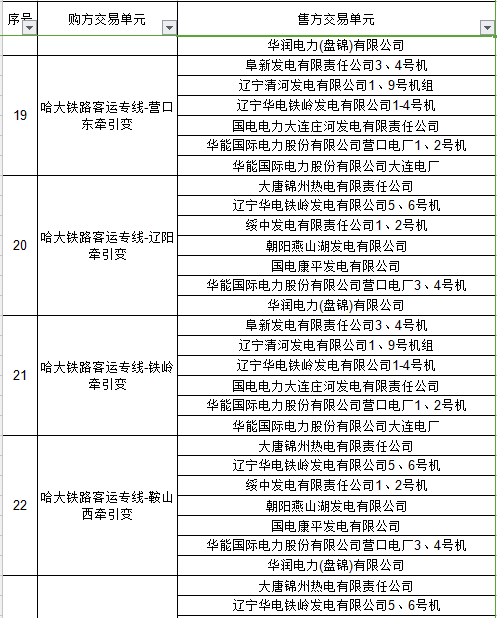 | 序号 | 购方交易单元 | 售方交易单元 |
|---|---|---|
| | | 华润电力(盘锦)有限公司 |
| 19 | 哈大铁路客运专线-营口东牵引变 | 阜新发电有限责任公司3、4号机 |
| | | 辽宁清河发电有限公司1、9号机组 |
| | | 辽宁华电铁岭发电有限公司1-4号机 |
| | | 国电电力大连庄河发电有限责任公司 |
| | | 华能国际电力股份有限公司营口电厂1、2号机 |
| | | 华能国际电力股份有限公司大连电厂 |
| 20 | 哈大铁路客运专线-辽阳牵引变 | 大唐锦州热电有限责任公司 |
| | | 辽宁华电铁岭发电有限公司5、6号机 |
| | | 绥中发电有限责任公司1、2号机 |
| | | 朝阳燕山湖发电有限公司 |
| | | 国电康平发电有限公司 |
| | | 华能国际电力股份有限公司营口电厂3、4号机 |
| | | 华润电力(盘锦)有限公司 |
| 21 | 哈大铁路客运专线-铁岭牵引变 | 阜新发电有限责任公司3、4号机 |
| | | 辽宁清河发电有限公司1、9号机组 |
| | | 辽宁华电铁岭发电有限公司1-4号机 |
| | | 国电电力大连庄河发电有限责任公司 |
| | | 华能国际电力股份有限公司营口电厂1、2号机 |
| | | 华能国际电力股份有限公司大连电厂 |
| 22 | 哈大铁路客运专线-鞍山西牵引变 | 大唐锦州热电有限责任公司 |
| | | 辽宁华电铁岭发电有限公司5、6号机 |
| | | 绥中发电有限责任公司1、2号机 |
| | | 朝阳燕山湖发电有限公司 |
| | | 国电康平发电有限公司 |
| | | 华能国际电力股份有限公司营口电厂3、4号机 |
| | | 华润电力(盘锦)有限公司 |
| | | 大唐锦州热电有限责任公司 |
| | | 辽宁华电铁岭发电有限公司5、6号机 |